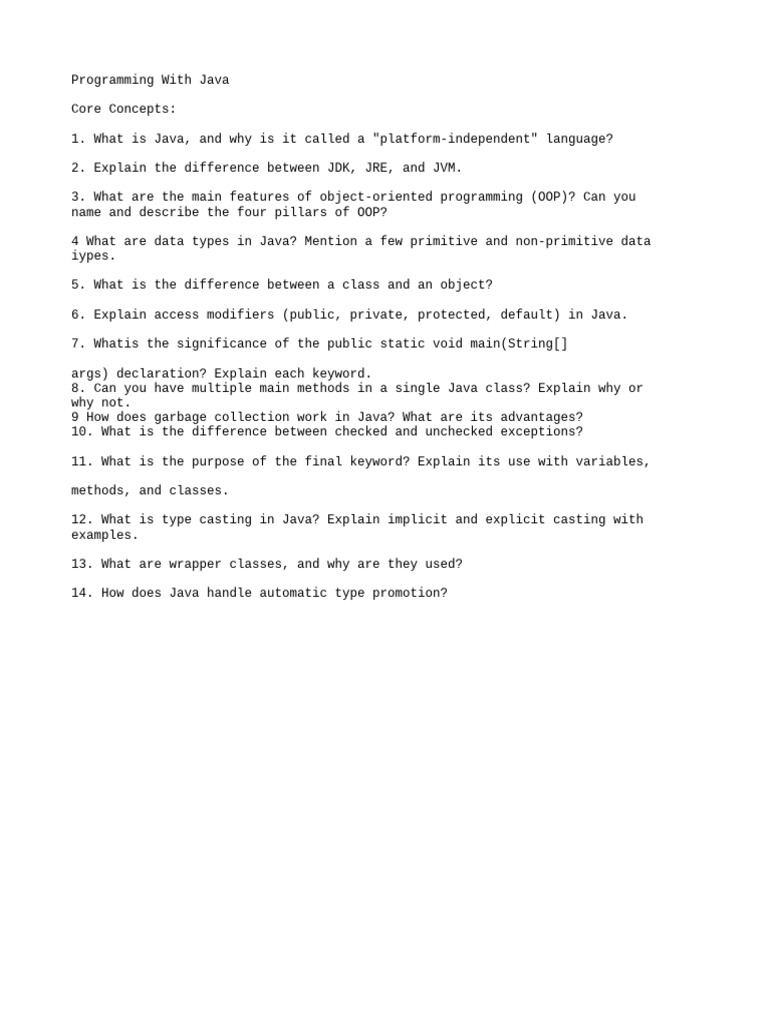 Programming With Java

Core Concepts:

1. What is Java, and why is it called a "platform-independent" language?

2. Explain the difference between JDK, JRE, and JVM.

3. What are the main features of object-oriented programming (OOP)? Can you name and describe the four pillars of OOP?

4 What are data types in Java? Mention a few primitive and non-primitive data iypes.

5. What is the difference between a class and an object?

6. Explain access modifiers (public, private, protected, default) in Java.

7. Whatis the significance of the public static void main(String[]

args) declaration? Explain each keyword.
8. Can you have multiple main methods in a single Java class? Explain why or why not.
9 How does garbage collection work in Java? What are its advantages?
10. What is the difference between checked and unchecked exceptions?

11. What is the purpose of the final keyword? Explain its use with variables,

methods, and classes.

12. What is type casting in Java? Explain implicit and explicit casting with examples.

13. What are wrapper classes, and why are they used?

14. How does Java handle automatic type promotion?